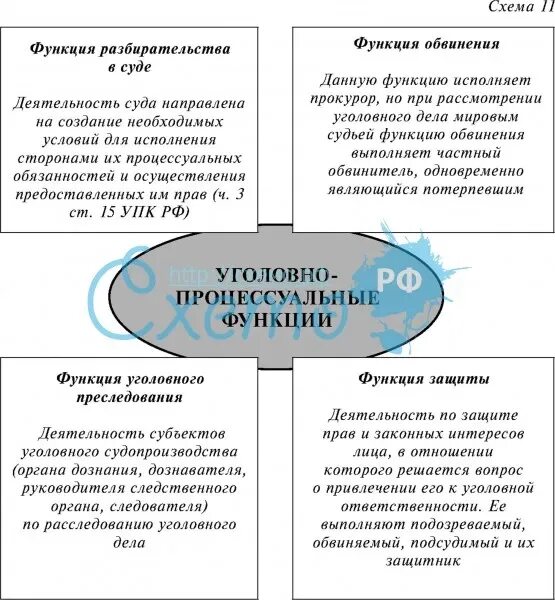 Схема 11

Функция разбирательства в суде

Деятельность суда направлена на создание необходимых условий для исполнения сторонами их процессуальных обязанностей и осуществления предоставленных им прав (ч. 3 ст. 15 УПК РФ)

Функция обвинения

Данную функцию исполняет прокурор, но при рассмотрении уголовного дела мировым судьей функцию обвинения выполняет частный обвинитель, одновременно являющийся потерпевшим

УГОЛОВНО-ПРОЦЕССУАЛЬНЫЕ ФУНКЦИИ

http Схемо РФ

Функция уголовного преследования

Деятельность субъектов уголовного судопроизводства (органа дознания, дознавателя, руководителя следственного органа, следователя) по расследованию уголовного дела

Функция защиты

Деятельность по защите прав и законных интересов лица, в отношении которого решается вопрос о привлечении его к уголовной ответственности. Ее выполняют подозреваемый, обвиняемый, подсудимый и их защитник